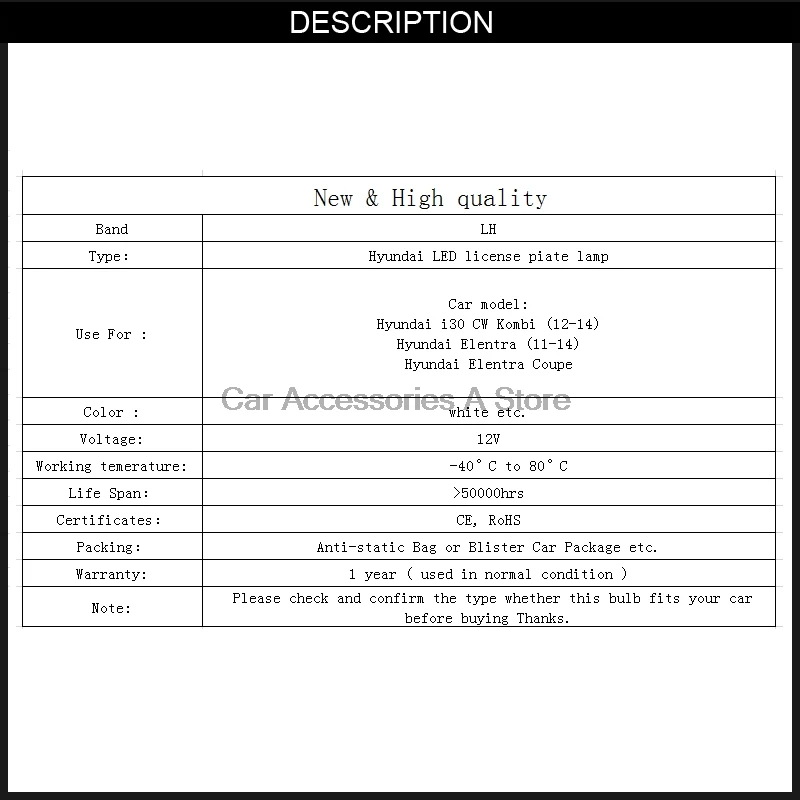 DESCRIPTION

| New & High quality | |
|---|---|
| Band | LH |
| Type: | Hyundai LED license piate lamp |
| Use For : | Car model: Hyundai i30 CW Kombi (12-14) Hyundai Elentra (11-14) Hyundai Elentra Coupe |
| Color : | white etc. |
| Voltage: | 12V |
| Working temerature: | -40°C to 80°C |
| Life Span: | >50000hrs |
| Certificates: | CE, RoHS |
| Packing: | Anti-static Bag or Blister Car Package etc. |
| Warranty: | 1 year ( used in normal condition ) |
| Note: | Please check and confirm the type whether this bulb fits your car before buying Thanks. |

Car Accessories A Store